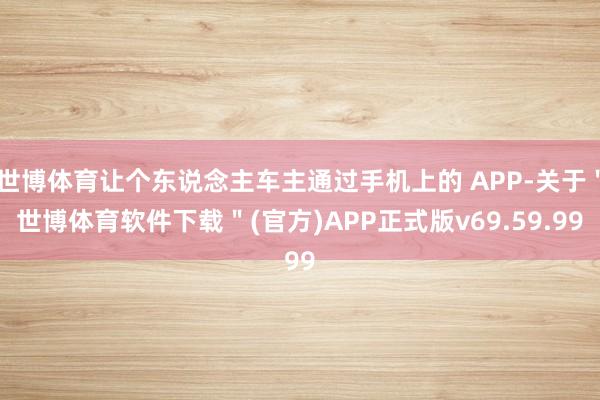 世博体育让个东说念主车主通过手机上的 APP-关于＂世博体育软件下载＂(官方)APP正式版v69.59.9999